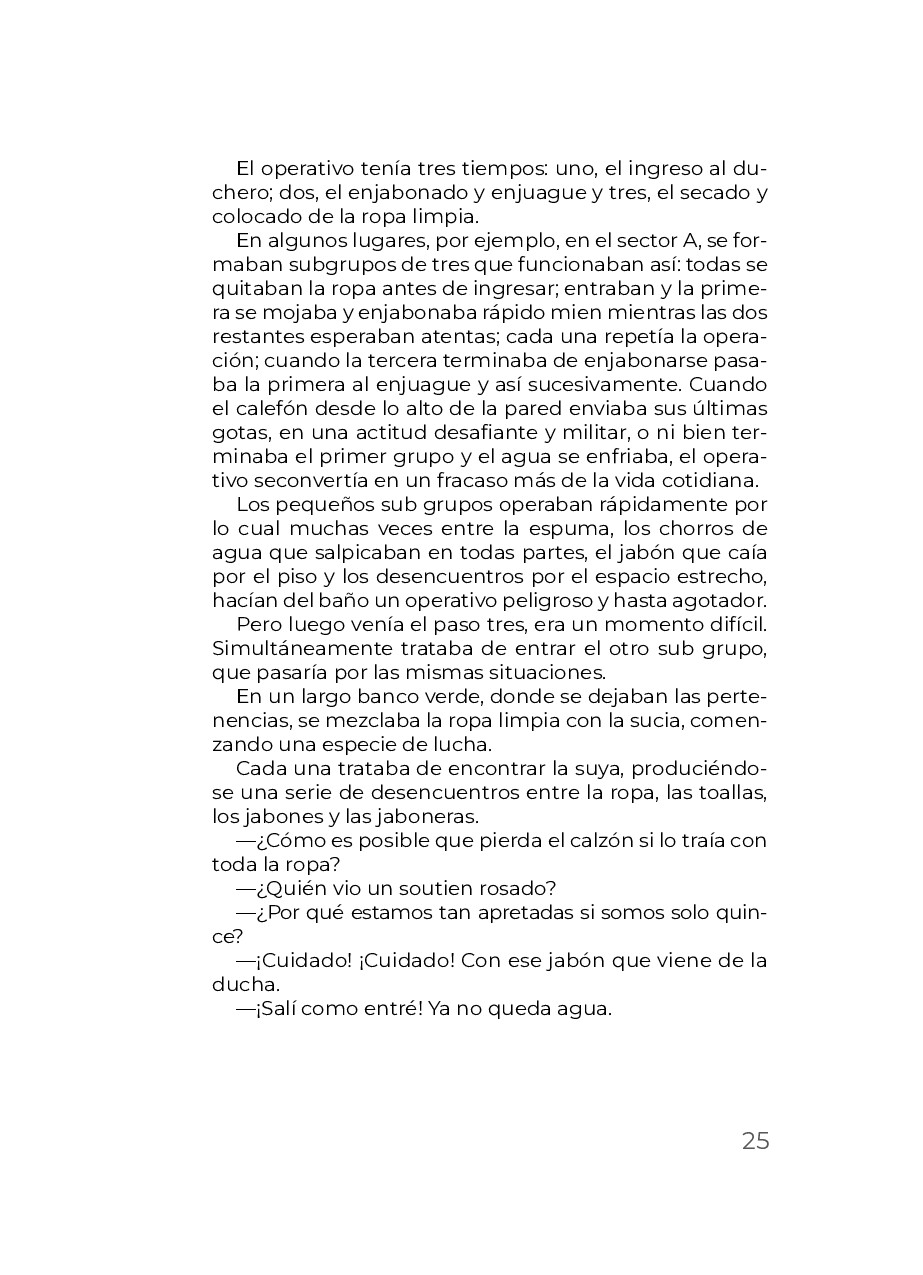 El operativo tenía tres tiempos: uno, el ingreso al duchero; dos, el enjabonado y enjuague y tres, el secado y colocado de la ropa limpia.

En algunos lugares, por ejemplo, en el sector A, se formaban subgrupos de tres que funcionaban así: todas se quitaban la ropa antes de ingresar; entraban y la primera se mojaba y enjabonaba rápido mien mientras las dos restantes esperaban atentas; cada una repetía la operación; cuando la tercera terminaba de enjabonarse pasaba la primera al enjuague y así sucesivamente. Cuando el calefón desde lo alto de la pared enviaba sus últimas gotas, en una actitud desafiante y militar, o ni bien terminaba el primer grupo y el agua se enfriaba, el operativo seconvertía en un fracaso más de la vida cotidiana.

Los pequeños sub grupos operaban rápidamente por lo cual muchas veces entre la espuma, los chorros de agua que salpicaban en todas partes, el jabón que caía por el piso y los desencuentros por el espacio estrecho, hacían del baño un operativo peligroso y hasta agotador.

Pero luego venía el paso tres, era un momento difícil. Simultáneamente trataba de entrar el otro sub grupo, que pasaría por las mismas situaciones.

En un largo banco verde, donde se dejaban las pertenencias, se mezclaba la ropa limpia con la sucia, comenzando una especie de lucha.

Cada una trataba de encontrar la suya, produciéndose una serie de desencuentros entre la ropa, las toallas, los jabones y las jaboneras.

—¿Cómo es posible que pierda el calzón si lo traía con toda la ropa?

—¿Quién vio un soutien rosado?

—¿Por qué estamos tan apretadas si somos solo quince?

—¡Cuidado! ¡Cuidado! Con ese jabón que viene de la ducha.

—¡Salí como entré! Ya no queda agua.

25